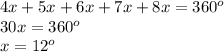 $4x + 5x + 6x + 7x + 8x = 360^o$
$30x = 360^o$
$x = 12^o$